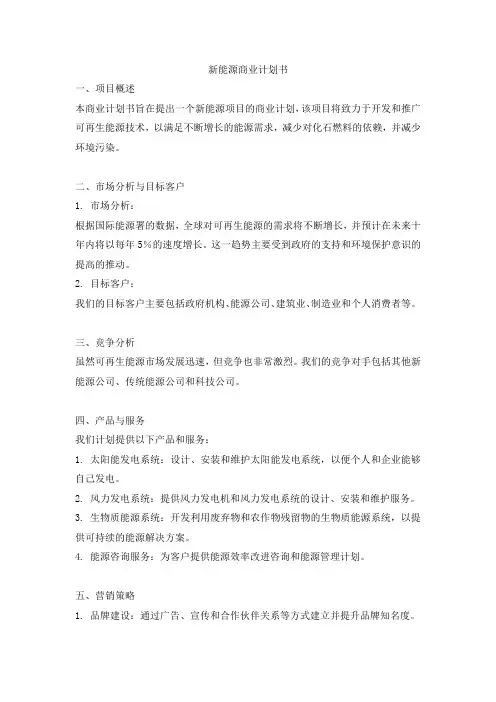 新能源商业计划书

一、项目概述

本商业计划书旨在提出一个新能源项目的商业计划，该项目将致力于开发和推广可再生能源技术，以满足不断增长的能源需求，减少对化石燃料的依赖，并减少环境污染。

二、市场分析与目标客户

1. 市场分析：

根据国际能源署的数据，全球对可再生能源的需求将不断增长，并预计在未来十年内将以每年 5%的速度增长。这一趋势主要受到政府的支持和环境保护意识的提高的推动。

2. 目标客户：

我们的目标客户主要包括政府机构、能源公司、建筑业、制造业和个人消费者等。

三、竞争分析

虽然可再生能源市场发展迅速，但竞争也非常激烈。我们的竞争对手包括其他新能源公司、传统能源公司和科技公司。

四、产品与服务

我们计划提供以下产品和服务：

1. 太阳能发电系统：设计、安装和维护太阳能发电系统，以便个人和企业能够自己发电。

2. 风力发电系统：提供风力发电机和风力发电系统的设计、安装和维护服务。

3. 生物质能源系统：开发利用废弃物和农作物残留物的生物质能源系统，以提供可持续的能源解决方案。

4. 能源咨询服务：为客户提供能源效率改进咨询和能源管理计划。

五、营销策略

1. 品牌建设：通过广告、宣传和合作伙伴关系等方式建立并提升品牌知名度。